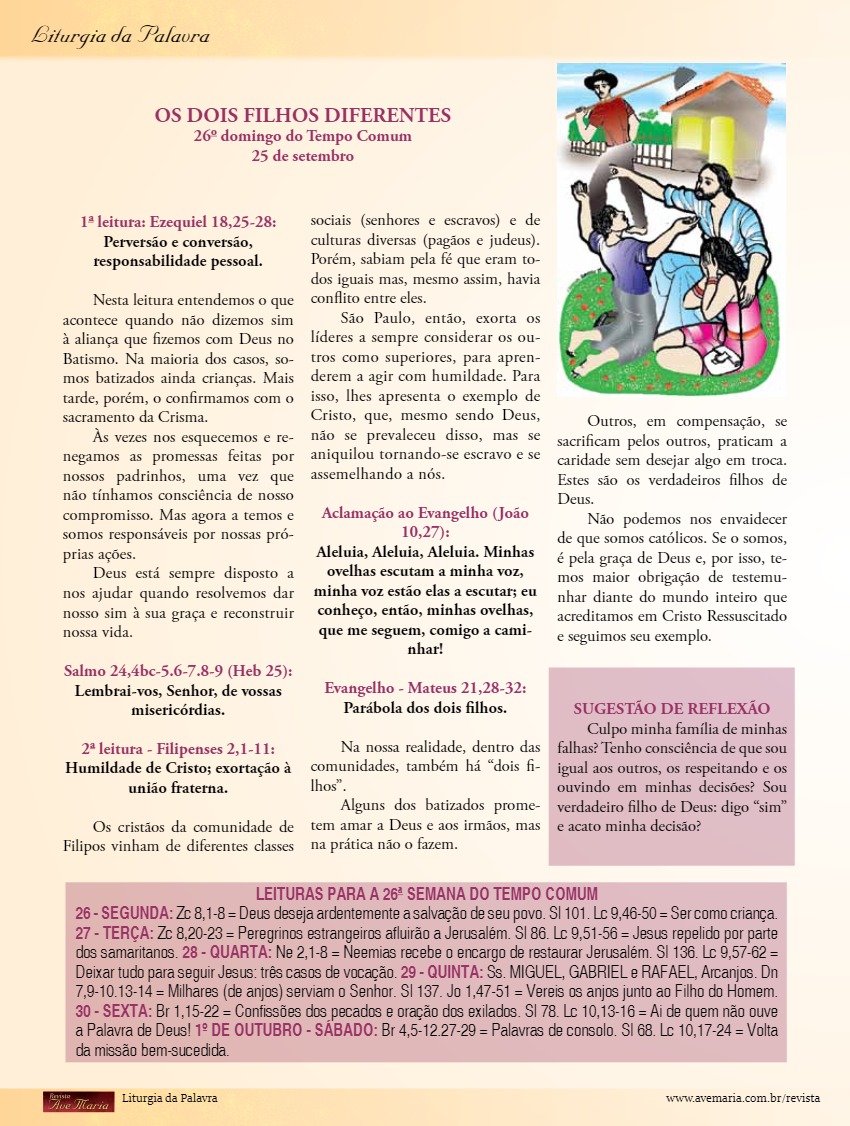 Liturgia da Palavra

OS DOIS FILHOS DIFERENTES
26º domingo do Tempo Comum
25 de setembro

1ª leitura: Ezequiel 18,25-28:
Perversão e conversão, responsabilidade pessoal.

Nesta leitura entendemos o que acontece quando não dizemos sim à aliança que fizemos com Deus no Batismo. Na maioria dos casos, somos batizados ainda crianças. Mais tarde, porém, o confirmamos com o sacramento da Crisma.

Às vezes nos esquecemos e renegamos as promessas feitas por nossos padrinhos, uma vez que não tínhamos consciência de nosso compromisso. Mas agora a temos e somos responsáveis por nossas próprias ações.

Deus está sempre disposto a nos ajudar quando resolvemos dar nosso sim à sua graça e reconstruir nossa vida.

Salmo 24,4bc-5.6-7.8-9 (Heb 25):
Lembrai-vos, Senhor, de vossas misericórdias.

2ª leitura - Filipenses 2,1-11:
Humildade de Cristo; exortação à união fraterna.

Os cristãos da comunidade de Filipos vinham de diferentes classes sociais (senhores e escravos) e de culturas diversas (pagãos e judeus). Porém, sabiam pela fé que eram todos iguais mas, mesmo assim, havia conflito entre eles.

São Paulo, então, exorta os líderes a sempre considerar os outros como superiores, para aprenderem a agir com humildade. Para isso, lhes apresenta o exemplo de Cristo, que, mesmo sendo Deus, não se prevaleceu disso, mas se aniquilou tornando-se escravo e se assemelhando a nós.

Aclamação ao Evangelho (João 10,27):
Aleluia, Aleluia, Aleluia. Minhas ovelhas escutam a minha voz, minha voz estão elas a escutar; eu conheço, então, minhas ovelhas, que me seguem, comigo a caminhar!

Evangelho - Mateus 21,28-32:
Parábola dos dois filhos.

Na nossa realidade, dentro das comunidades, também há “dois filhos”.

Alguns dos batizados prometem amar a Deus e aos irmãos, mas na prática não o fazem.

Outros, em compensação, se sacrificam pelos outros, praticam a caridade sem desejar algo em troca. Estes são os verdadeiros filhos de Deus.

Não podemos nos envaidecer de que somos católicos. Se o somos, é pela graça de Deus e, por isso, temos maior obrigação de testemunhar diante do mundo inteiro que acreditamos em Cristo Ressuscitado e seguimos seu exemplo.

SUGESTÃO DE REFLEXÃO
Culpo minha família de minhas falhas? Tenho consciência de que sou igual aos outros, os respeitando e os ouvindo em minhas decisões? Sou verdadeiro filho de Deus: digo “sim” e acato minha decisão?

LEITURAS PARA A 26ª SEMANA DO TEMPO COMUM
26 - SEGUNDA: Zc 8,1-8 = Deus deseja ardentemente a salvação de seu povo. Sl 101. Lc 9,46-50 = Ser como criança. 27 - TERÇA: Zc 8,20-23 = Peregrinos estrangeiros afluirão a Jerusalém. Sl 86. Lc 9,51-56 = Jesus repelido por parte dos samaritanos. 28 - QUARTA: Ne 2,1-8 = Neemias recebe o encargo de restaurar Jerusalém. Sl 136. Lc 9,57-62 = Deixar tudo para seguir Jesus: três casos de vocação. 29 - QUINTA: Ss. MIGUEL, GABRIEL e RAFAEL, Arcanjos. Dn 7,9-10.13-14 = Milhares (de anjos) serviam o Senhor. Sl 137. Jo 1,47-51 = Vereis os anjos junto ao Filho do Homem. 30 - SEXTA: Br 1,15-22 = Confissões dos pecados e oração dos exilados. Sl 78. Lc 10,13-16 = Ai de quem não ouve a Palavra de Deus! 1º DE OUTUBRO - SÁBADO: Br 4,5-12.27-29 = Palavras de consolo. Sl 68. Lc 10,17-24 = Volta da missão bem-sucedida.

Revista Ave Maria   Liturgia da Palavra   www.avemaria.com.br/revista